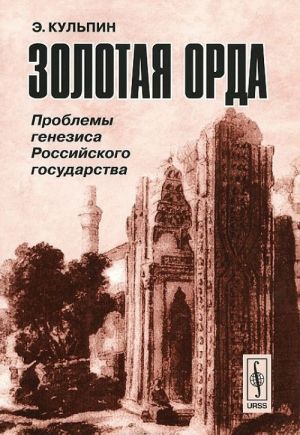 Э. КУЛЬПИН

ЗОЛОТАЯ ОРДА

Проблемы генезиса Российского государства

URSS